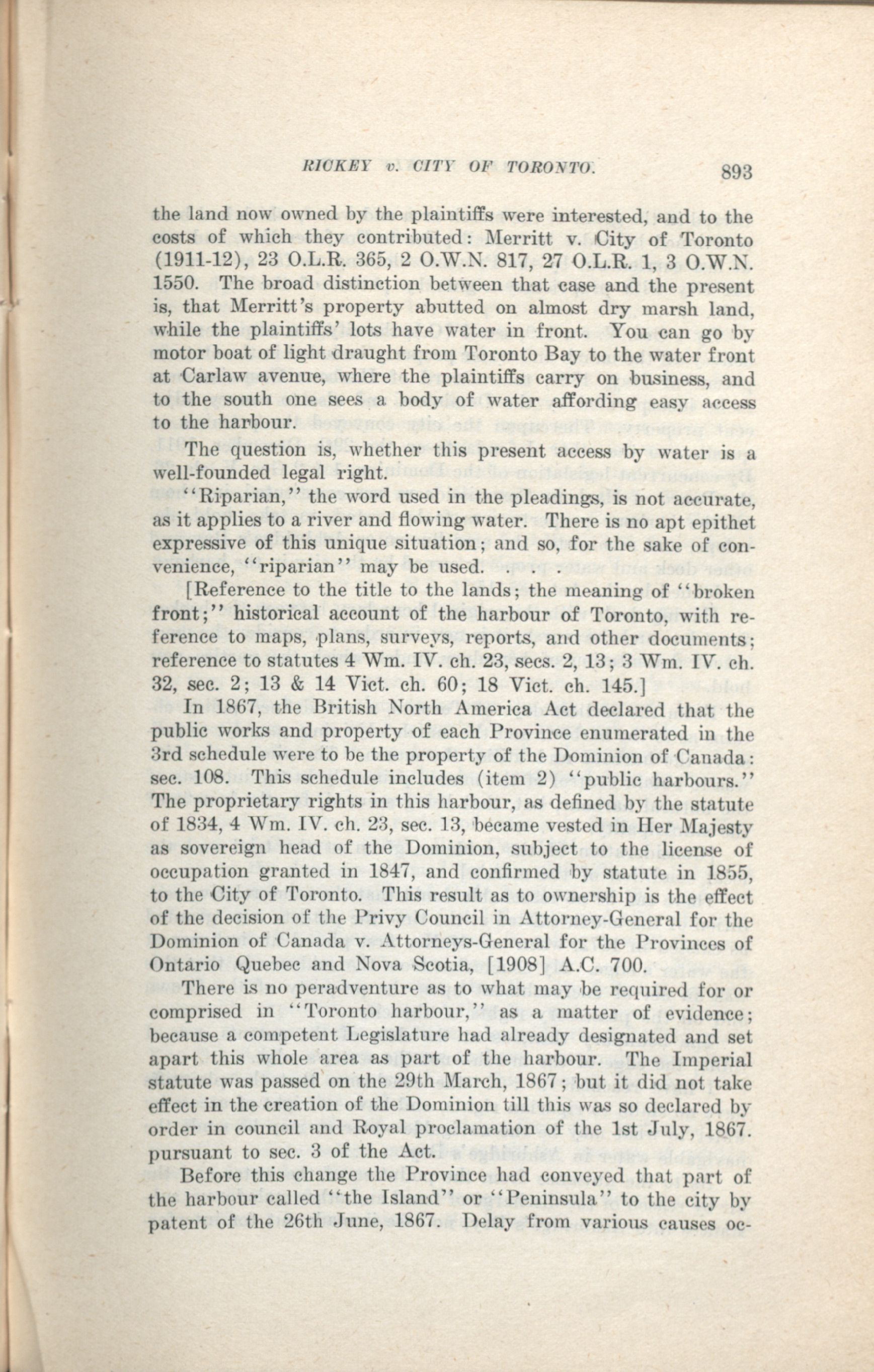 RICKEY v. CITY OF TORONTO. 893

the land now owned by the plaintiffs were interested, and to the costs of which they contributed: Merritt v. City of Toronto (1911-12), 23 O.L.R. 365, 2 O.W.N. 817, 27 O.L.R. 1, 3 O.W.N. 1550. The broad distinction between that case and the present is, that Merritt's property abutted on almost dry marsh land, while the plaintiffs' lots have water in front. You can go by motor boat of light draught from Toronto Bay to the water front at Carlaw avenue, where the plaintiffs carry on business, and to the south one sees a body of water affording easy access to the harbour.

The question is, whether this present access by water is a well-founded legal right.

"Riparian," the word used in the pleadings, is not accurate, as it applies to a river and flowing water. There is no apt epithet expressive of this unique situation; and so, for the sake of convenience, "riparian" may be used. . . .

[Reference to the title to the lands; the meaning of "broken front;" historical account of the harbour of Toronto, with reference to maps, plans, surveys, reports, and other documents; reference to statutes 4 Wm. IV. ch. 23, secs. 2, 13; 3 Wm. IV. ch. 32, sec. 2; 13 & 14 Vict. ch. 60; 18 Vict. ch. 145.]

In 1867, the British North America Act declared that the public works and property of each Province enumerated in the 3rd schedule were to be the property of the Dominion of Canada: sec. 108. This schedule includes (item 2) "public harbours." The proprietary rights in this harbour, as defined by the statute of 1834, 4 Wm. IV. ch. 23, sec. 13, became vested in Her Majesty as sovereign head of the Dominion, subject to the license of occupation granted in 1847, and confirmed by statute in 1855, to the City of Toronto. This result as to ownership is the effect of the decision of the Privy Council in Attorney-General for the Dominion of Canada v. Attorneys-General for the Provinces of Ontario Quebec and Nova Scotia, [1908] A.C. 700.

There is no peradventure as to what may be required for or comprised in "Toronto harbour," as a matter of evidence; because a competent Legislature had already designated and set apart this whole area as part of the harbour. The Imperial statute was passed on the 29th March, 1867; but it did not take effect in the creation of the Dominion till this was so declared by order in council and Royal proclamation of the 1st July, 1867. pursuant to sec. 3 of the Act.

Before this change the Province had conveyed that part of the harbour called "the Island" or "Peninsula" to the city by patent of the 26th June, 1867. Delay from various causes oc-